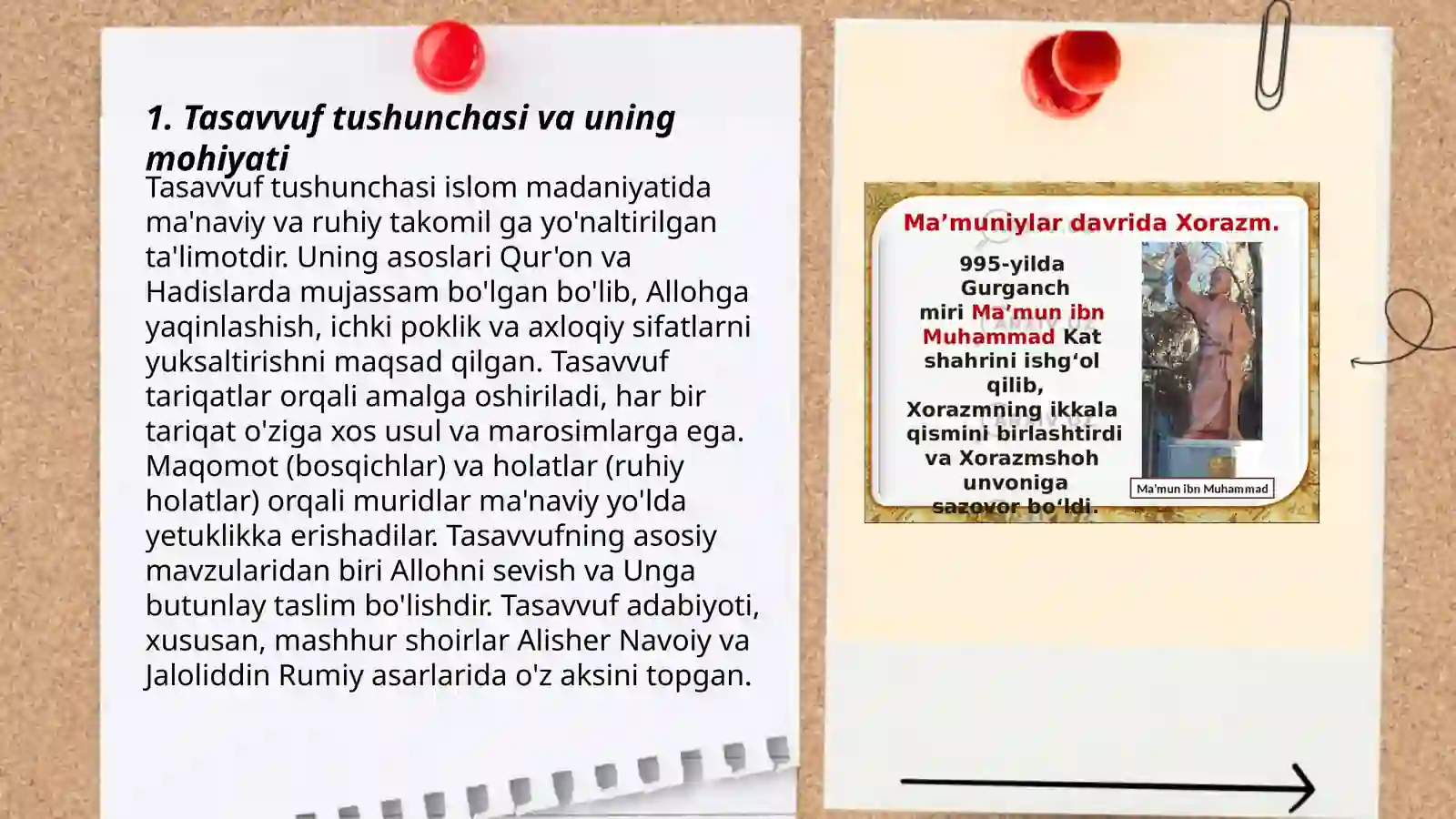 1. Tasavvuf tushunchasi va uning mohiyati

Tasavvuf tushunchasi islom madaniyatida ma'naviy va ruhiy takomil ga yo'naltirilgan ta'limotdir. Uning asoslari Qur'on va Hadislarda mujassam bo'lgan bo'lib, Allohga yaqinlashish, ichki poklik va axloqiy sifatlarni yuksaltirishni maqsad qilgan. Tasavvuf tariqatlar orqali amalga oshiriladi, har bir tariqat o'ziga xos usul va marosimlarga ega. Maqomot (bosqichlar) va holatlar (ruhiy holatlar) orqali muridlar ma'naviy yo'lda yetuklikka erishadilar. Tasavvufning asosiy mavzularidan biri Allohni sevish va Unga butunlay taslim bo'lishdir. Tasavvuf adabiyoti, xususan, mashhur shoirlar Alisher Navoiy va Jaloliddin Rumiy asarlarida o'z aksini topgan.

Ma’muniylar davrida Xorazm.

995-yilda Gurganch miri Ma’mun ibn Muhammad Kat shahrini ishg‘ol qilib, Xorazmning ikkala qismini birlashtirdi va Xorazmshoh unvoniga sazovor bo‘ldi.

Ma'mun ibn Muhammad